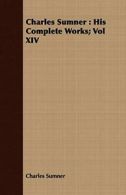 Charles Sumner : His Complete Works; Vol XIV

Charles Sumner